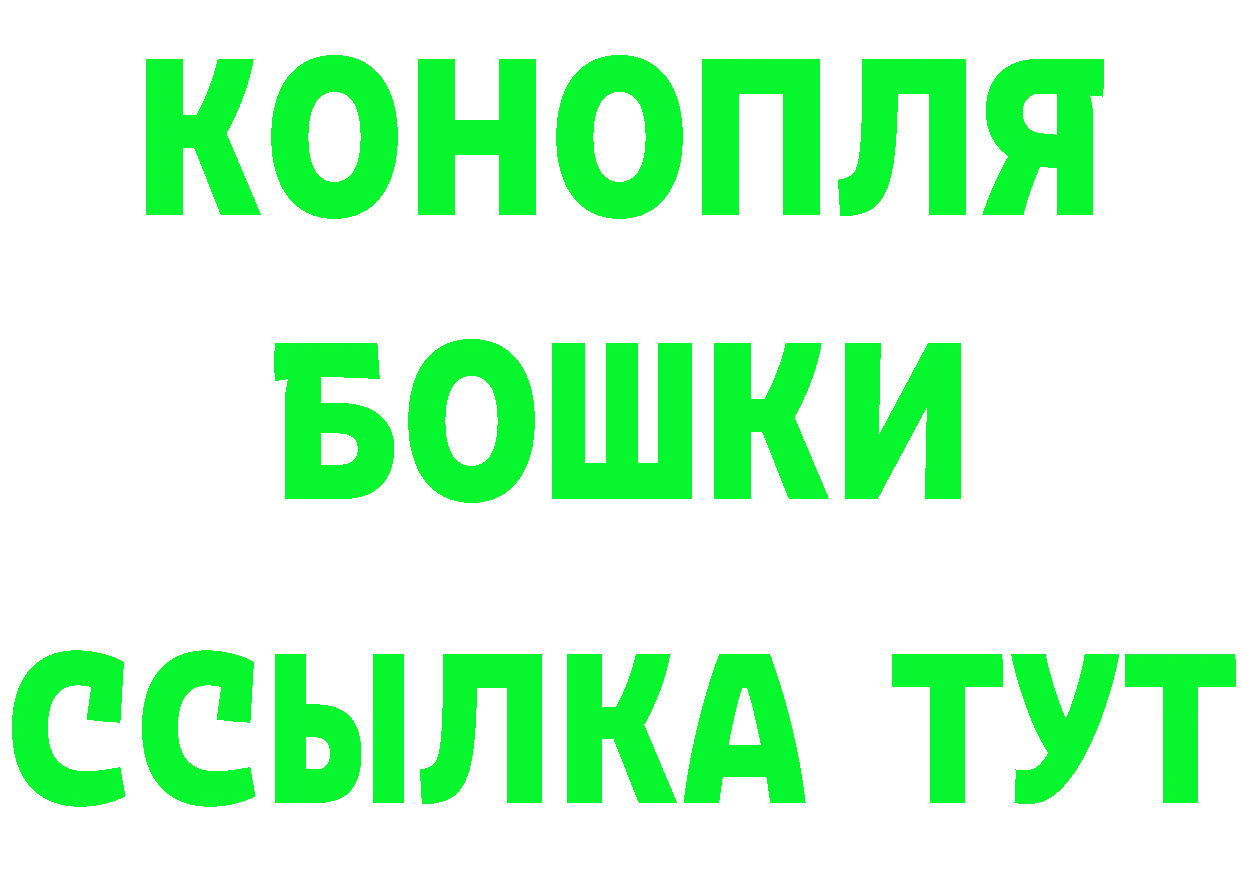 КОНОПЛЯ
БОШКИ
ССЫЛКА ТУТ